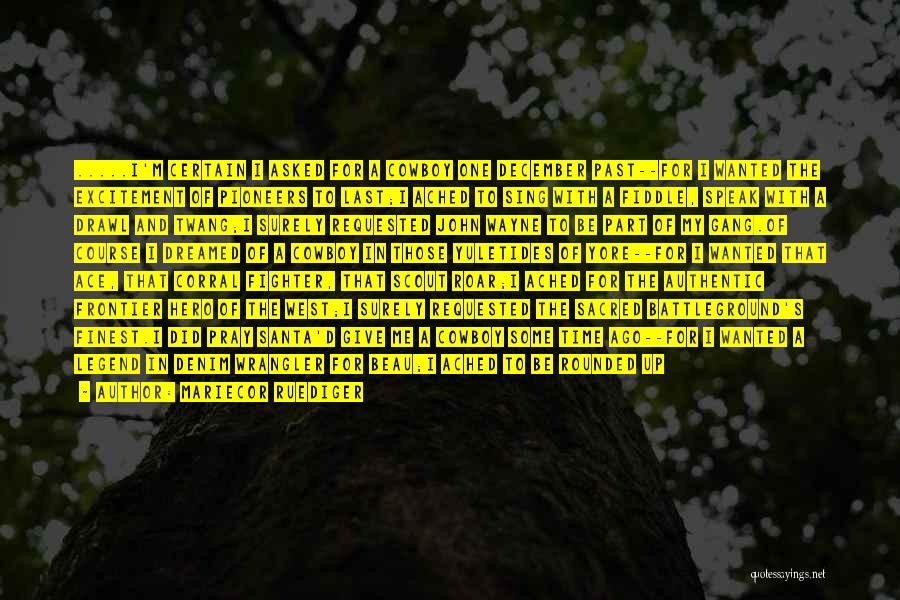 .....I'M CERTAIN I ASKED FOR A COWBOY ONE DECEMBER PAST--FOR I WANTED THE EXCITEMENT OF PIONEERS TO LAST;I ACHED TO SING WITH A FIDDLE, SPEAK WITH A DRAWL AND TWANG;I SURELY REQUESTED JOHN WAYNE TO BE PART OF MY GANG.OF COURSE I DREAMED OF A COWBOY IN THOSE YULETIDES OF YORE--FOR I WANTED THAT ACE, THAT CORRAL FIGHTER, THAT SCOUT ROAR;I ACHED FOR THE AUTHENTIC FRONTIER HERO OF THE WEST;I SURELY REQUESTED THE SACRED BATTLEGROUND'S FINEST.I DID PRAY SANTA'D GIVE ME A COWBOY SOME TIME AGO--FOR I WANTED A LEGEND IN DENIM WRANGLER FOR BEAU;I ACHED TO BE ROUNDED UP

- AUTHOR: MARIECOR RUEDIGER

quotessayings.net